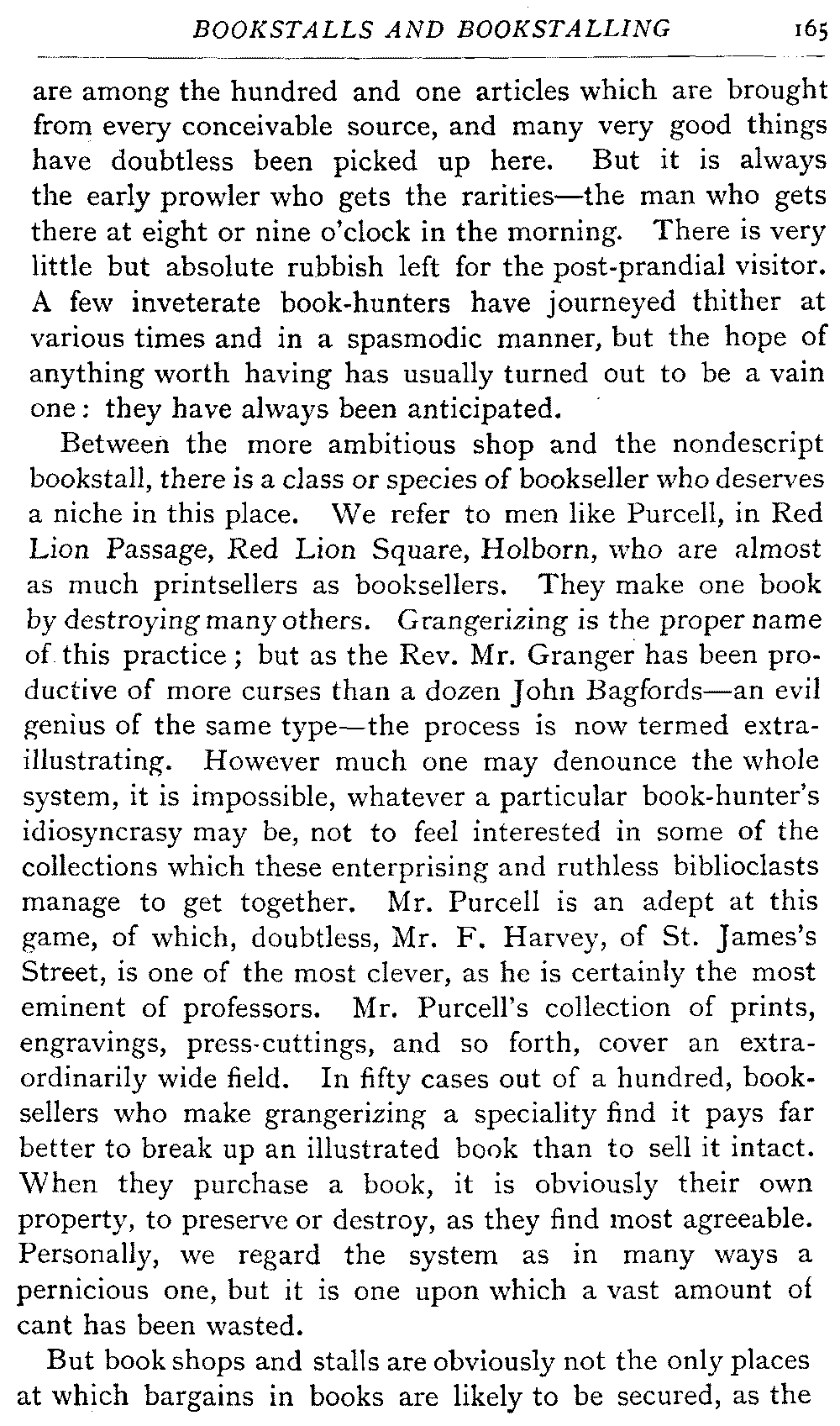 BOOKSTALLS AND BOOKSTALLING 165

are among the hundred and one articles which are brought from every conceivable source, and many very good things have doubtless been picked up here. But it is always the early prowler who gets the rarities—the man who gets there at eight or nine o'clock in the morning. There is very little but absolute rubbish left for the post-prandial visitor. A few inveterate book-hunters have journeyed thither at various times and in a spasmodic manner, but the hope of anything worth having has usually turned out to be a vain one: they have always been anticipated.

Between the more ambitious shop and the nondescript bookstall, there is a class or species of bookseller who deserves a niche in this place. We refer to men like Purcell, in Red Lion Passage, Red Lion Square, Holborn, who are almost as much printsellers as booksellers. They make one book by destroying many others. Grangerizing is the proper name of this practice; but as the Rev. Mr. Granger has been productive of more curses than a dozen John Bagfords—an evil genius of the same type—the process is now termed extra-illustrating. However much one may denounce the whole system, it is impossible, whatever a particular book-hunter's idiosyncrasy may be, not to feel interested in some of the collections which these enterprising and ruthless biblioclasts manage to get together. Mr. Purcell is an adept at this game, of which, doubtless, Mr. F. Harvey, of St. James's Street, is one of the most clever, as he is certainly the most eminent of professors. Mr. Purcell's collection of prints, engravings, press-cuttings, and so forth, cover an extraordinarily wide field. In fifty cases out of a hundred, booksellers who make grangerizing a speciality find it pays far better to break up an illustrated book than to sell it intact. When they purchase a book, it is obviously their own property, to preserve or destroy, as they find most agreeable. Personally, we regard the system as in many ways a pernicious one, but it is one upon which a vast amount of cant has been wasted.

But book shops and stalls are obviously not the only places at which bargains in books are likely to be secured, as the